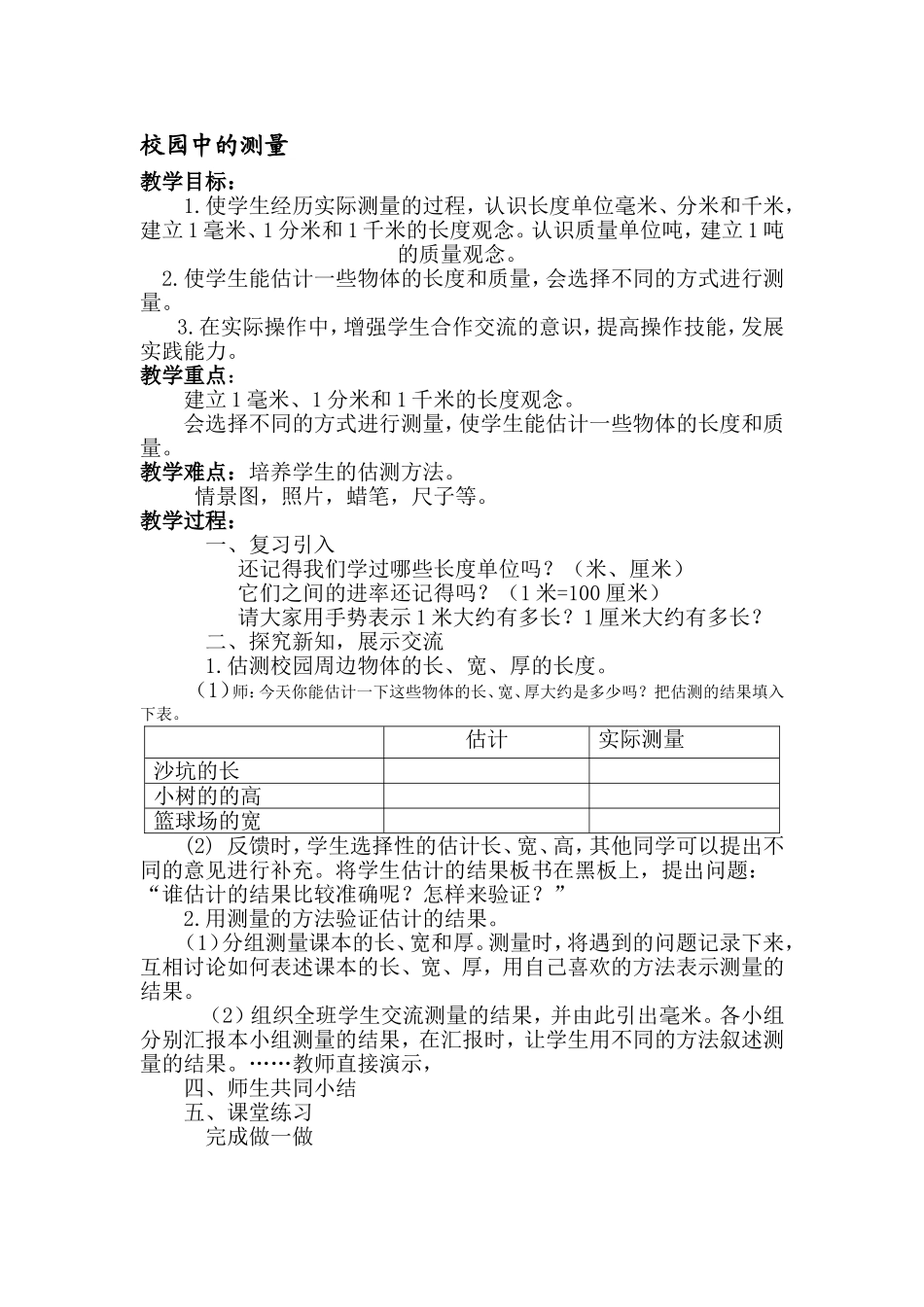 校园中的测量

教学目标：

1.使学生经历实际测量的过程，认识长度单位毫米、分米和千米，建立1毫米、1分米和1千米的长度观念。认识质量单位吨，建立1吨的质量观念。

2.使学生能估计一些物体的长度和质量，会选择不同的方式进行测量。

3.在实际操作中，增强学生合作交流的意识，提高操作技能，发展实践能力。

教学重点：

建立1毫米、1分米和1千米的长度观念。

会选择不同的方式进行测量，使学生能估计一些物体的长度和质量。

教学难点：培养学生的估测方法。

情景图，照片，蜡笔，尺子等。

教学过程：

一、复习引入

还记得我们学过哪些长度单位吗？（米、厘米）

它们之间的进率还记得吗？（1米=100厘米）

请大家用手势表示1米大约有多长？1厘米大约有多长？

二、探究新知，展示交流

1.估测校园周边物体的长、宽、厚的长度。

（1）师：今天你能估计一下这些物体的长、宽、厚大约是多少吗？把估测的结果填入下表。

| | 估计 | 实际测量 |
|---|---|---|
| 沙坑的长 | | |
| 小树的的高 | | |
| 篮球场的宽 | | |

(2) 反馈时，学生选择性的估计长、宽、高，其他同学可以提出不同的意见进行补充。将学生估计的结果板书在黑板上，提出问题：“谁估计的结果比较准确呢？怎样来验证？”

2.用测量的方法验证估计的结果。

（1）分组测量课本的长、宽和厚。测量时，将遇到的问题记录下来，互相讨论如何表述课本的长、宽、厚，用自己喜欢的方法表示测量的结果。

（2）组织全班学生交流测量的结果，并由此引出毫米。各小组分别汇报本小组测量的结果，在汇报时，让学生用不同的方法叙述测量的结果。……教师直接演示，

四、师生共同小结

五、课堂练习

完成做一做